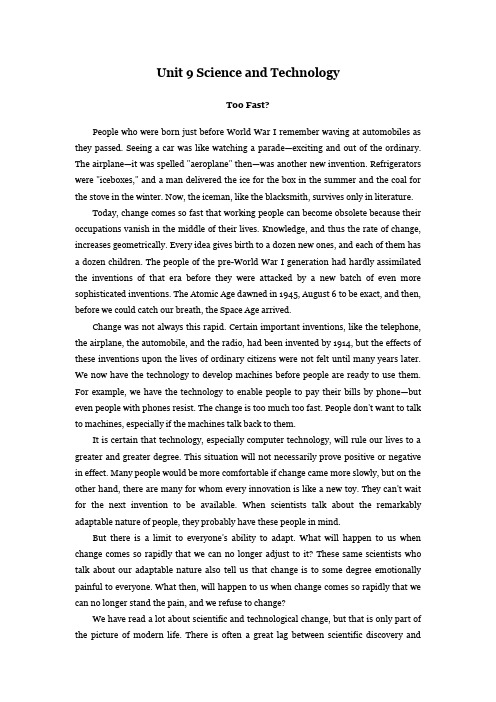 Unit 9 Science and Technology

Too Fast?

People who were born just before World War I remember waving at automobiles as they passed. Seeing a car was like watching a parade—exciting and out of the ordinary. The airplane—it was spelled "aeroplane" then—was another new invention. Refrigerators were "iceboxes," and a man delivered the ice for the box in the summer and the coal for the stove in the winter. Now, the iceman, like the blacksmith, survives only in literature.

Today, change comes so fast that working people can become obsolete because their occupations vanish in the middle of their lives. Knowledge, and thus the rate of change, increases geometrically. Every idea gives birth to a dozen new ones, and each of them has a dozen children. The people of the pre-World War I generation had hardly assimilated the inventions of that era before they were attacked by a new batch of even more sophisticated inventions. The Atomic Age dawned in 1945, August 6 to be exact, and then, before we could catch our breath, the Space Age arrived.

Change was not always this rapid. Certain important inventions, like the telephone, the airplane, the automobile, and the radio, had been invented by 1914, but the effects of these inventions upon the lives of ordinary citizens were not felt until many years later. We now have the technology to develop machines before people are ready to use them. For example, we have the technology to enable people to pay their bills by phone—but even people with phones resist. The change is too much too fast. People don't want to talk to machines, especially if the machines talk back to them.

It is certain that technology, especially computer technology, will rule our lives to a greater and greater degree. This situation will not necessarily prove positive or negative in effect. Many people would be more comfortable if change came more slowly, but on the other hand, there are many for whom every innovation is like a new toy. They can't wait for the next invention to be available. When scientists talk about the remarkably adaptable nature of people, they probably have these people in mind.

But there is a limit to everyone's ability to adapt. What will happen to us when change comes so rapidly that we can no longer adjust to it? These same scientists who talk about our adaptable nature also tell us that change is to some degree emotionally painful to everyone. What then, will happen to us when change comes so rapidly that we can no longer stand the pain, and we refuse to change?

We have read a lot about scientific and technological change, but that is only part of the picture of modern life. There is often a great lag between scientific discovery and